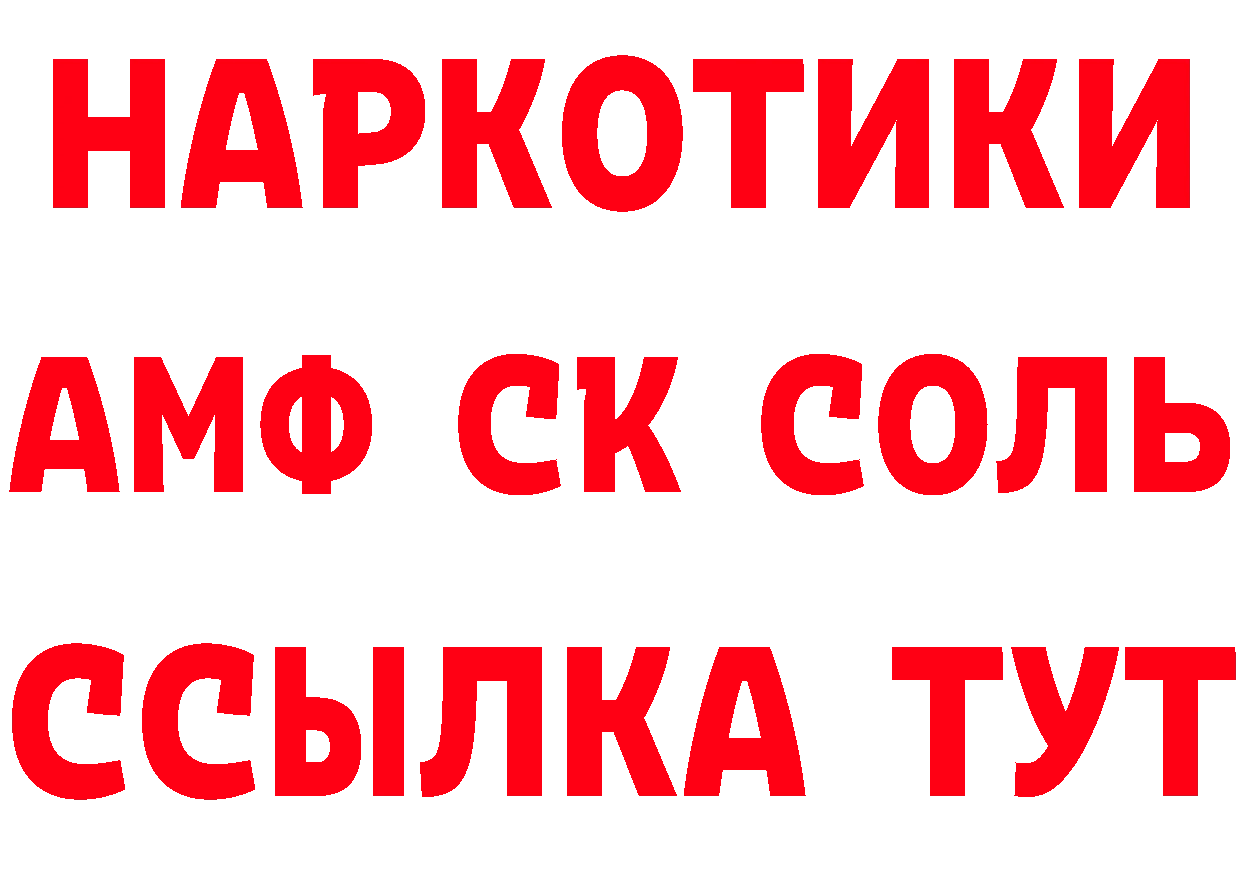 НАРКОТИКИ

АМФ СК СОЛЬ

ССЫЛКА ТУТ